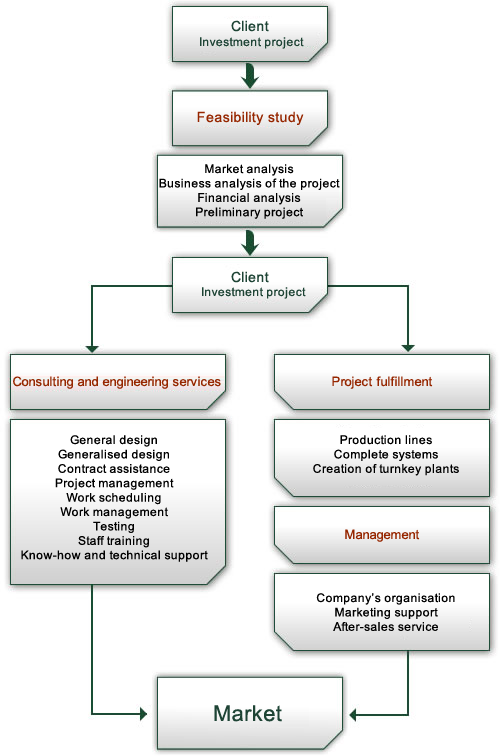 Client
Investment project

Feasibility study

Market analysis
Business analysis of the project
Financial analysis
Preliminary project

Client
Investment project

Consulting and engineering services

General design
Generalised design
Contract assistance
Project management
Work scheduling
Work management
Testing
Staff training
Know-how and technical support

Project fulfillment

Production lines
Complete systems
Creation of turnkey plants

Management

Company's organisation
Marketing support
After-sales service

Market